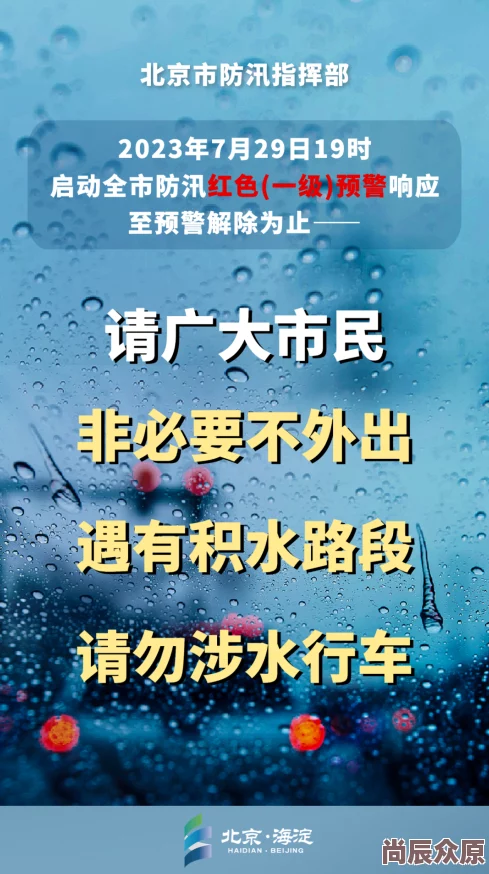 北京市防汛指挥部

2023年7月29日19时
启动全市防汛红色(一级)预警响应
至预警解除为止——

请广大市民

非必要不外出

遇有积水路段

请勿涉水行车

北京·海淀
HAIDIAN · BEIJING

尚辰众原